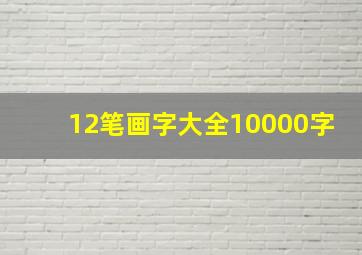 12笔画字大全10000字